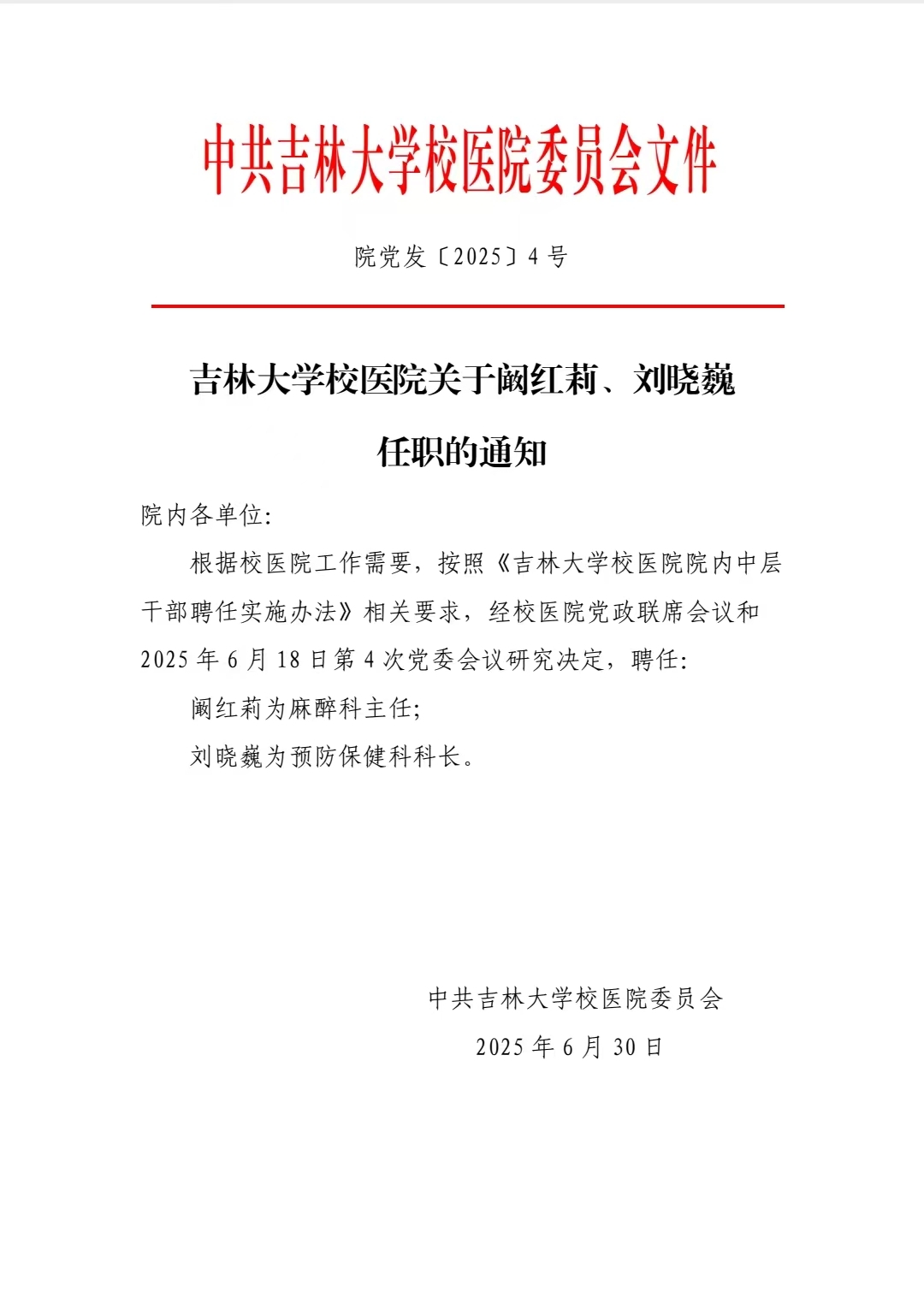 中共吉林大学校医院委员会文件

院党发〔2025〕4 号

吉林大学校医院关于阚红莉、刘晓巍任职的通知

院内各单位:

根据校医院工作需要，按照《吉林大学校医院院内中层干部聘任实施办法》相关要求，经校医院党政联席会议和 2025 年 6 月 18 日第 4 次党委会议研究决定，聘任:

阚红莉为麻醉科主任;

刘晓巍为预防保健科科长。

中共吉林大学校医院委员会

2025 年 6 月 30 日